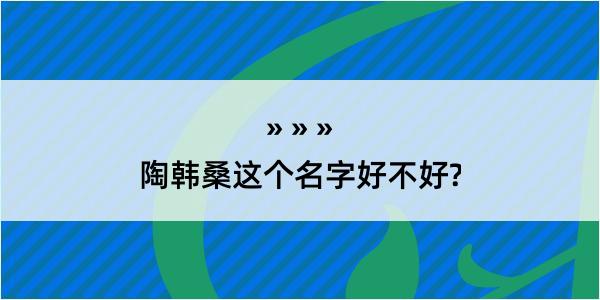 » » »

陶韩桑这个名字好不好?